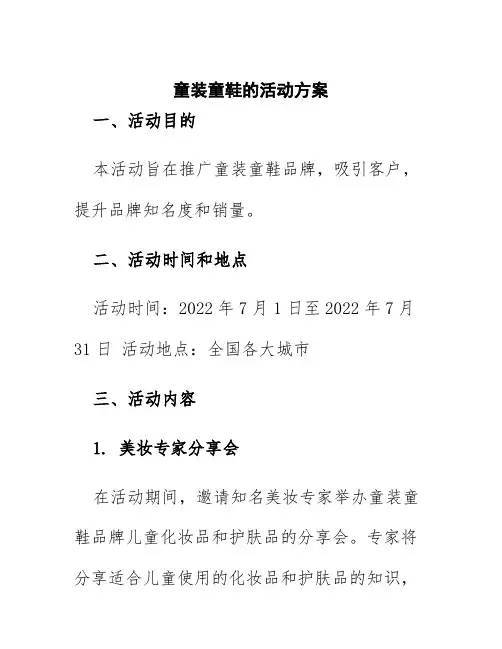 童装童鞋的活动方案

一、活动目的

本活动旨在推广童装童鞋品牌，吸引客户，提升品牌知名度和销量。

二、活动时间和地点

活动时间：2022 年 7 月 1 日至 2022 年 7 月 31 日 活动地点：全国各大城市

三、活动内容

1. 美妆专家分享会

在活动期间，邀请知名美妆专家举办童装童鞋品牌儿童化妆品和护肤品的分享会。专家将分享适合儿童使用的化妆品和护肤品的知识，